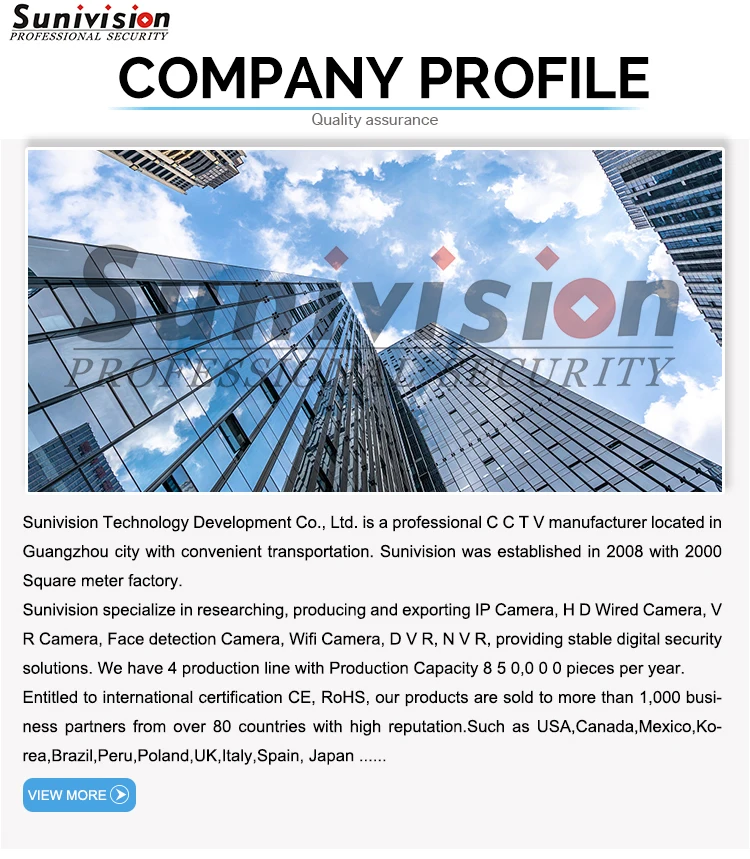 Sunivision
PROFESSIONAL SECURITY

COMPANY PROFILE

Quality assurance

Sunivision
PROFESSIONAL SECURITY

Sunivision Technology Development Co., Ltd. is a professional C C T V manufacturer located in Guangzhou city with convenient transportation. Sunivision was established in 2008 with 2000 Square meter factory.
Sunivision specialize in researching, producing and exporting IP Camera, H D Wired Camera, V R Camera, Face detection Camera, Wifi Camera, D V R, N V R, providing stable digital security solutions. We have 4 production line with Production Capacity 8 5 0,0 0 0 pieces per year.
Entitled to international certification CE, RoHS, our products are sold to more than 1,000 business partners from over 80 countries with high reputation.Such as USA,Canada,Mexico,Korea,Brazil,Peru,Poland,UK,Italy,Spain, Japan ......

VIEW MORE